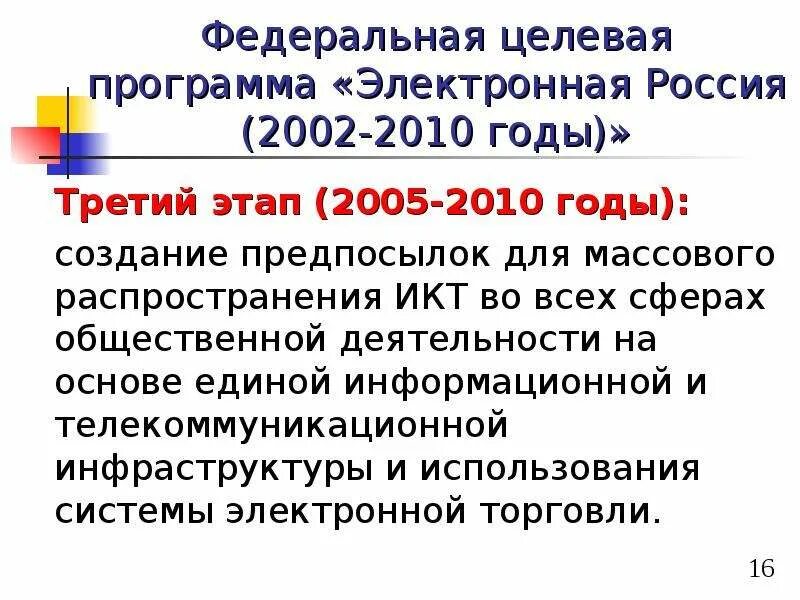 Федеральная целевая программа «Электронная Россия (2002-2010 годы)»

Третий этап (2005-2010 годы):

создание предпосылок для массового распространения ИКТ во всех сферах общественной деятельности на основе единой информационной и телекоммуникационной инфраструктуры и использования системы электронной торговли.

16